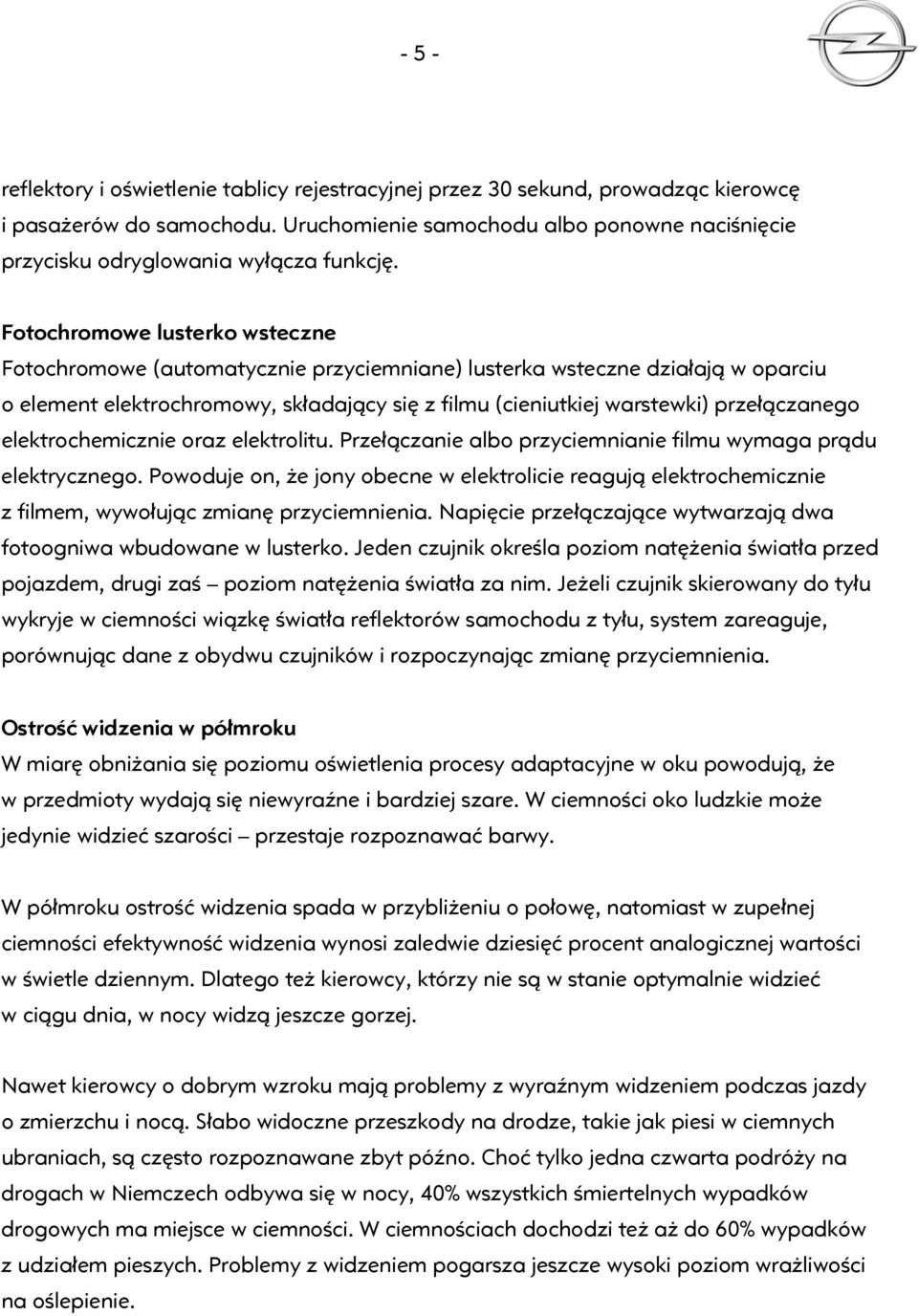 - 5 -

reflektory i oświetlenie tablicy rejestracyjnej przez 30 sekund, prowadząc kierowcę i pasażerów do samochodu. Uruchomienie samochodu albo ponowne naciśnięcie przycisku odryglowania wyłącza funkcję.

Fotochromowe lusterko wsteczne
Fotochromowe (automatycznie przyciemniane) lusterka wsteczne działają w oparciu o element elektrochromowy, składający się z filmu (cieniutkiej warstewki) przełączanego elektrochemicznie oraz elektrolitu. Przełączanie albo przyciemnianie filmu wymaga prądu elektrycznego. Powoduje on, że jony obecne w elektrolicie reagują elektrochemicznie z filmem, wywołując zmianę przyciemnienia. Napięcie przełączające wytwarzają dwa fotoogniwa wbudowane w lusterko. Jeden czujnik określa poziom natężenia światła przed pojazdem, drugi zaś – poziom natężenia światła za nim. Jeżeli czujnik skierowany do tyłu wykryje w ciemności wiązkę światła reflektorów samochodu z tyłu, system zareaguje, porównując dane z obydwu czujników i rozpoczynając zmianę przyciemnienia.

Ostrość widzenia w półmroku
W miarę obniżania się poziomu oświetlenia procesy adaptacyjne w oku powodują, że w przedmioty wydają się niewyraźne i bardziej szare. W ciemności oko ludzkie może jedynie widzieć szarości – przestaje rozpoznawać barwy.

W półmroku ostrość widzenia spada w przybliżeniu o połowę, natomiast w zupełnej ciemności efektywność widzenia wynosi zaledwie dziesięć procent analogicznej wartości w świetle dziennym. Dlatego też kierowcy, którzy nie są w stanie optymalnie widzieć w ciągu dnia, w nocy widzą jeszcze gorzej.

Nawet kierowcy o dobrym wzroku mają problemy z wyraźnym widzeniem podczas jazdy o zmierzchu i nocą. Słabo widoczne przeszkody na drodze, takie jak piesi w ciemnych ubraniach, są często rozpoznawane zbyt późno. Choć tylko jedna czwarta podróży na drogach w Niemczech odbywa się w nocy, 40% wszystkich śmiertelnych wypadków drogowych ma miejsce w ciemności. W ciemnościach dochodzi też aż do 60% wypadków z udziałem pieszych. Problemy z widzeniem pogarsza jeszcze wysoki poziom wrażliwości na oślepienie.